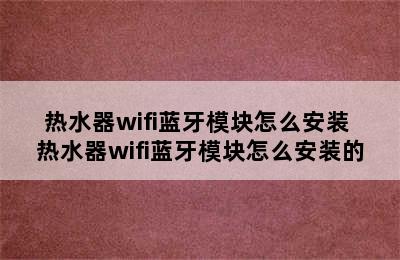 热水器wifi蓝牙模块怎么安装
热水器wifi蓝牙模块怎么安装的